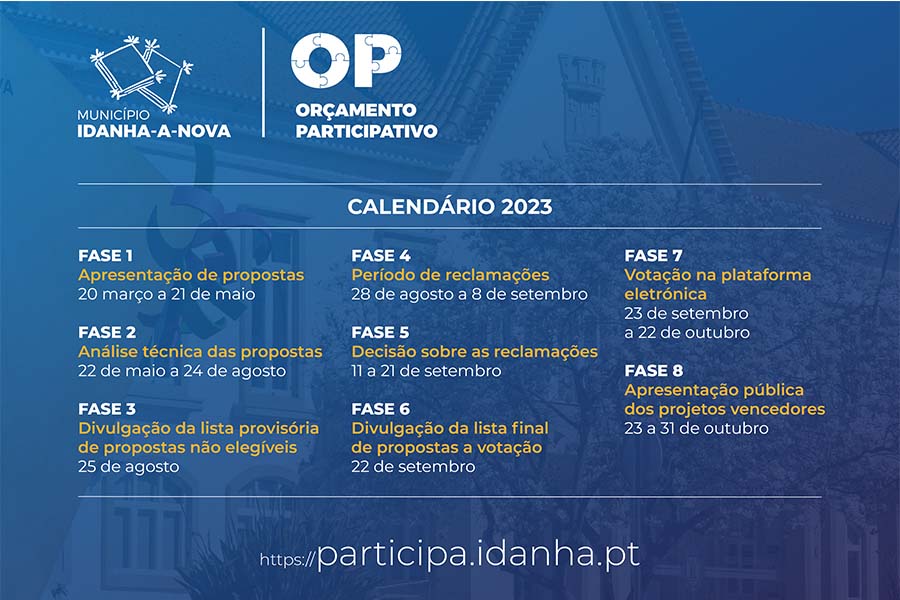 MUNICÍPIO
IDANHA-A-NOVA

OP
ORÇAMENTO
PARTICIPATIVO

CALENDÁRIO 2023

FASE 1
Apresentação de propostas
20 março a 21 de maio

FASE 2
Análise técnica das propostas
22 de maio a 24 de agosto

FASE 3
Divulgação da lista provisória de propostas não elegíveis
25 de agosto

FASE 4
Período de reclamações
28 de agosto a 8 de setembro

FASE 5
Decisão sobre as reclamações
11 a 21 de setembro

FASE 6
Divulgação da lista final de propostas a votação
22 de setembro

FASE 7
Votação na plataforma eletrónica
23 de setembro a 22 de outubro

FASE 8
Apresentação pública dos projetos vencedores
23 a 31 de outubro

https://participa.idanha.pt